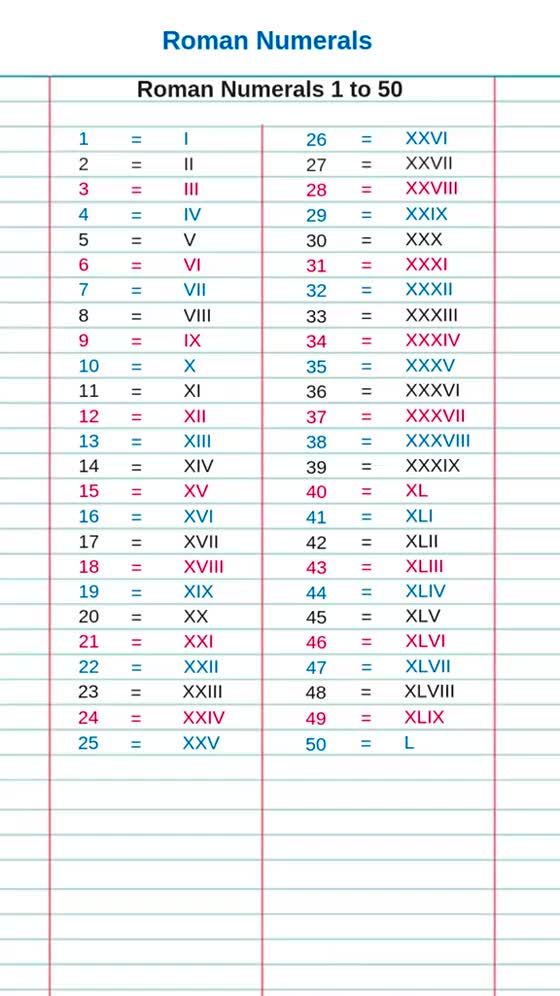 Roman Numerals

Roman Numerals 1 to 50

1 = I
2 = II
3 = III
4 = IV
5 = V
6 = VI
7 = VII
8 = VIII
9 = IX
10 = X
11 = XI
12 = XII
13 = XIII
14 = XIV
15 = XV
16 = XVI
17 = XVII
18 = XVIII
19 = XIX
20 = XX
21 = XXI
22 = XXII
23 = XXIII
24 = XXIV
25 = XXV

26 = XXVI
27 = XXVII
28 = XXVIII
29 = XXIX
30 = XXX
31 = XXXI
32 = XXXII
33 = XXXIII
34 = XXXIV
35 = XXXV
36 = XXXVI
37 = XXXVII
38 = XXXVIII
39 = XXXIX
40 = XL
41 = XLI
42 = XLII
43 = XLIII
44 = XLIV
45 = XLV
46 = XLVI
47 = XLVII
48 = XLVIII
49 = XLIX
50 = L